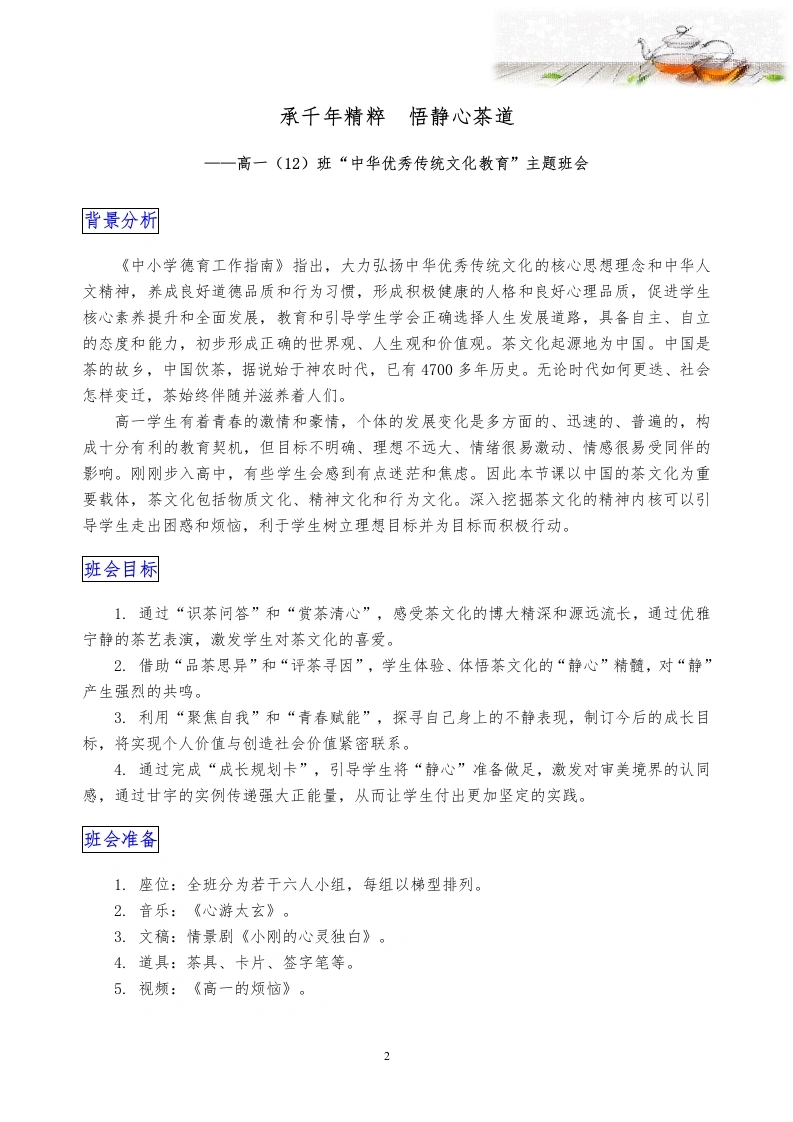 承千年精粹　悟静心茶道

——高一（12）班“中华优秀传统文化教育”主题班会

背景分析

《中小学德育工作指南》指出，大力弘扬中华优秀传统文化的核心思想理念和中华人文精神，养成良好道德品质和行为习惯，形成积极健康的人格和良好心理品质，促进学生核心素养提升和全面发展，教育和引导学生学会正确选择人生发展道路，具备自主、自立的态度和能力，初步形成正确的世界观、人生观和价值观。茶文化起源地为中国。中国是茶的故乡，中国饮茶，据说始于神农时代，已有 4700 多年历史。无论时代如何更迭、社会怎样变迁，茶始终伴随并滋养着人们。

高一学生有着青春的激情和豪情，个体的发展变化是多方面的、迅速的、普遍的，构成十分有利的教育契机，但目标不明确、理想不远大、情绪很易激动、情感很易受同伴的影响。刚刚步入高中，有些学生会感到有点迷茫和焦虑。因此本节课以中国的茶文化为重要载体，茶文化包括物质文化、精神文化和行为文化。深入挖掘茶文化的精神内核可以引导学生走出困惑和烦恼，利于学生树立理想目标并为目标而积极行动。

班会目标

1. 通过“识茶问答”和“赏茶清心”，感受茶文化的博大精深和源远流长，通过优雅宁静的茶艺表演，激发学生对茶文化的喜爱。

2. 借助“品茶思异”和“评茶寻因”，学生体验、体悟茶文化的“静心”精髓，对“静”产生强烈的共鸣。

3. 利用“聚焦自我”和“青春赋能”，探寻自己身上的不静表现，制订今后的成长目标，将实现个人价值与创造社会价值紧密联系。

4. 通过完成“成长规划卡”，引导学生将“静心”准备做足，激发对审美境界的认同感，通过甘宇的实例传递强大正能量，从而让学生付出更加坚定的实践。

班会准备

1. 座位：全班分为若干六人小组，每组以梯型排列。
2. 音乐：《心游太玄》。
3. 文稿：情景剧《小刚的心灵独白》。
4. 道具：茶具、卡片、签字笔等。
5. 视频：《高一的烦恼》。

2